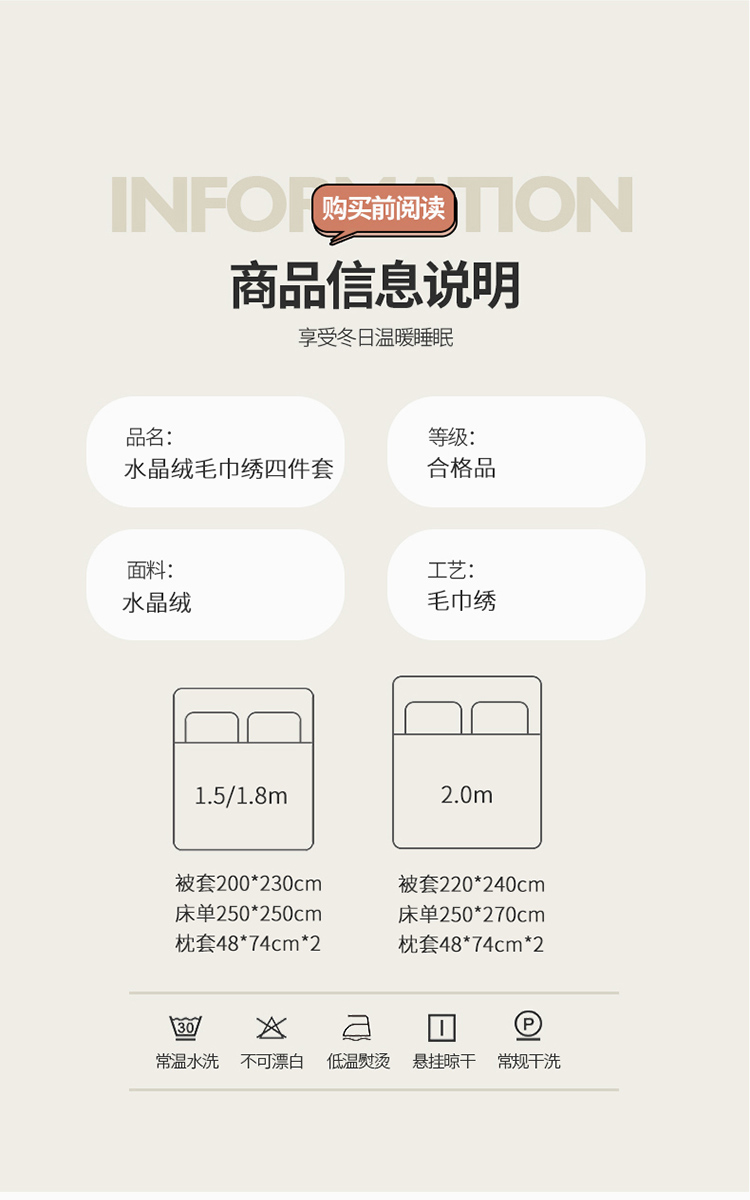 INFORMATION

购买前阅读

商品信息说明

享受冬日温暖睡眠

品名:
水晶绒毛巾绣四件套

等级:
合格品

面料:
水晶绒

工艺:
毛巾绣

1.5/1.8m

被套200*230cm
床单250*250cm
枕套48*74cm*2

2.0m

被套220*240cm
床单250*270cm
枕套48*74cm*2

30
常温水洗

不可漂白

低温熨烫

悬挂晾干

P
常规干洗